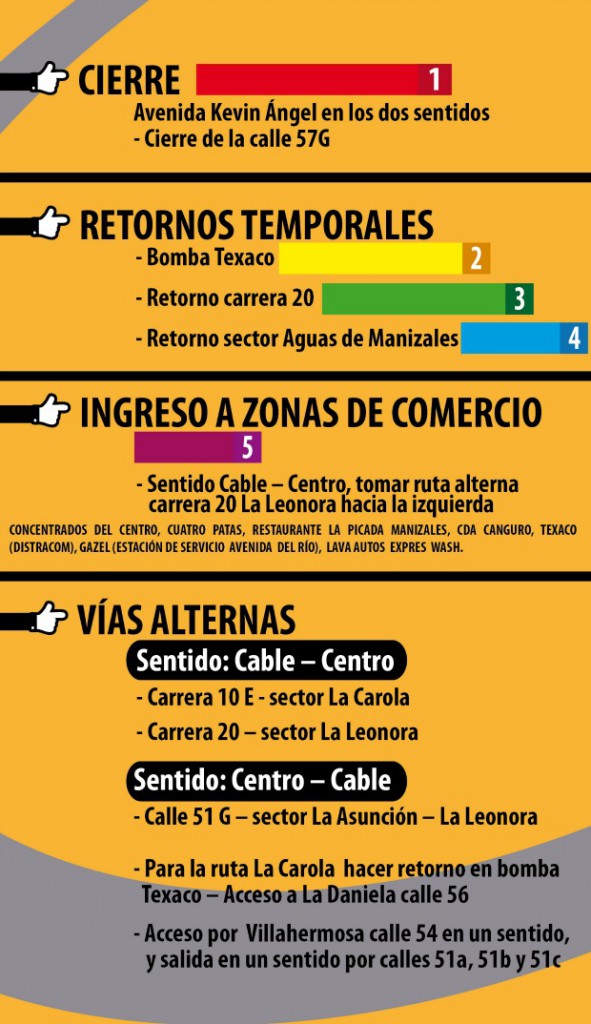 CIERRE 1

Avenida Kevin Ángel en los dos sentidos
- Cierre de la calle 57G

RETORNOS TEMPORALES

- Bomba Texaco 2
- Retorno carrera 20 3
- Retorno sector Aguas de Manizales 4

INGRESO A ZONAS DE COMERCIO

5

- Sentido Cable – Centro, tomar ruta alterna carrera 20 La Leonora hacia la izquierda

CONCENTRADOS DEL CENTRO, CUATRO PATAS, RESTAURANTE LA PICADA MANIZALES, CDA CANGURO, TEXACO (DISTRACOM), GAZEL (ESTACIÓN DE SERVICIO AVENIDA DEL RÍO), LAVA AUTOS EXPRES WASH.

VÍAS ALTERNAS

Sentido: Cable – Centro

- Carrera 10 E - sector La Carola
- Carrera 20 – sector La Leonora

Sentido: Centro – Cable

- Calle 51 G – sector La Asunción – La Leonora

- Para la ruta La Carola hacer retorno en bomba Texaco – Acceso a La Daniela calle 56

- Acceso por Villahermosa calle 54 en un sentido, y salida en un sentido por calles 51a, 51b y 51c